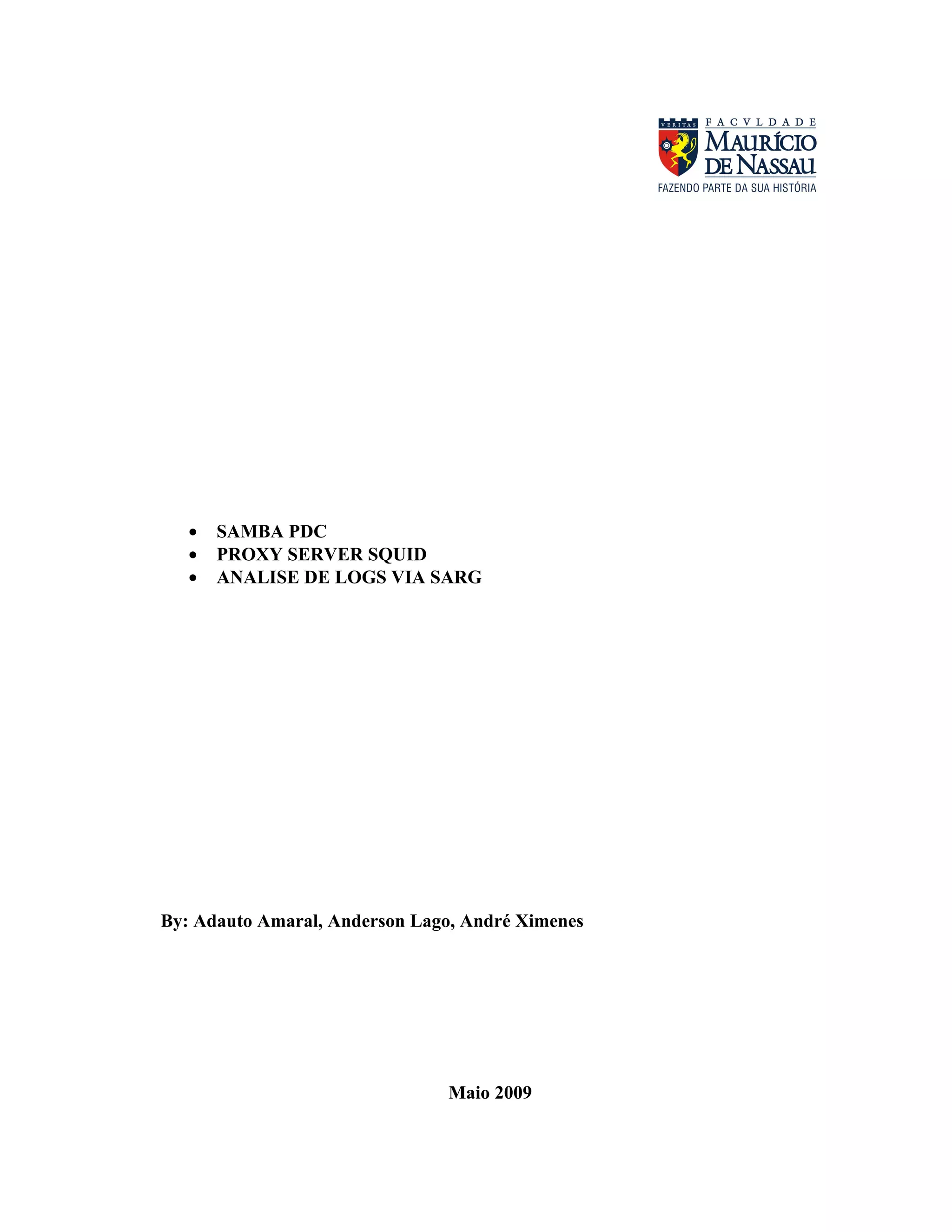 VERITAS FACVLDADE
MAURÍCIO
DE NASSAU
FAZENDO PARTE DA SUA HISTÓRIA

• SAMBA PDC
• PROXY SERVER SQUID
• ANALISE DE LOGS VIA SARG

By: Adauto Amaral, Anderson Lago, André Ximenes

Maio 2009